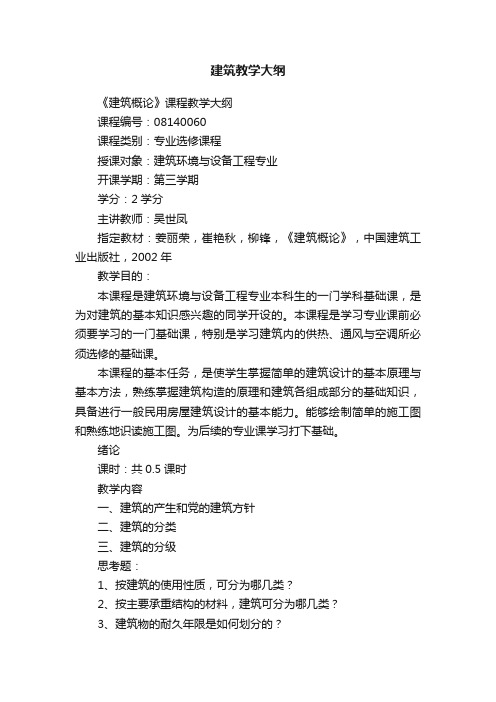 建筑教学大纲

《建筑概论》课程教学大纲

课程编号：08140060

课程类别：专业选修课程

授课对象：建筑环境与设备工程专业

开课学期：第三学期

学分：2 学分

主讲教师：吴世凤

指定教材：姜丽荣，崔艳秋，柳锋，《建筑概论》，中国建筑工业出版社，2002 年

教学目的：

本课程是建筑环境与设备工程专业本科生的一门学科基础课，是为对建筑的基本知识感兴趣的同学开设的。本课程是学习专业课前必须要学习的一门基础课，特别是学习建筑内的供热、通风与空调所必须选修的基础课。

本课程的基本任务，是使学生掌握简单的建筑设计的基本原理与基本方法，熟练掌握建筑构造的原理和建筑各组成部分的基础知识，具备进行一般民用房屋建筑设计的基本能力。能够绘制简单的施工图和熟练地识读施工图。为后续的专业课学习打下基础。

绪论

课时：共 0.5 课时

教学内容

一、建筑的产生和党的建筑方针

二、建筑的分类

三、建筑的分级

思考题：

1、按建筑的使用性质，可分为哪几类？

2、按主要承重结构的材料，建筑可分为哪几类？

3、建筑物的耐久年限是如何划分的？